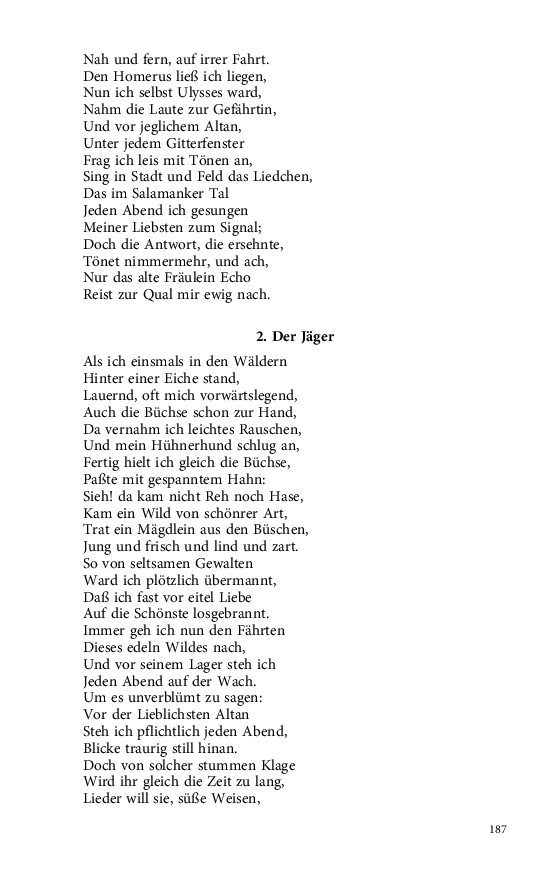 Nah und fern, auf irrer Fahrt.
Den Homerus ließ ich liegen,
Nun ich selbst Ulysses ward,
Nahm die Laute zur Gefährtin,
Und vor jeglichem Altan,
Unter jedem Gitterfenster
Frag ich leis mit Tönen an,
Sing in Stadt und Feld das Liedchen,
Das im Salamanker Tal
Jeden Abend ich gesungen
Meiner Liebsten zum Signal;
Doch die Antwort, die ersehnte,
Tönet nimmermehr, und ach,
Nur das alte Fräulein Echo
Reist zur Qual mir ewig nach.

2. Der Jäger

Als ich einsmals in den Wäldern
Hinter einer Eiche stand,
Lauernd, oft mich vorwärtslegend,
Auch die Büchse schon zur Hand,
Da vernahm ich leichtes Rauschen,
Und mein Hühnerhund schlug an,
Fertig hielt ich gleich die Büchse,
Paßte mit gespanntem Hahn:
Sieh! da kam nicht Reh noch Hase,
Kam ein Wild von schönrer Art,
Trat ein Mägdlein aus den Büschen,
Jung und frisch und lind und zart.
So von seltsamen Gewalten
Ward ich plötzlich übermannt,
Daß ich fast vor eitel Liebe
Auf die Schönste losgebrannt.
Immer geh ich nun den Fährten
Dieses edeln Wildes nach,
Und vor seinem Lager steh ich
Jeden Abend auf der Wach.
Um es unverblümt zu sagen:
Vor der Lieblichsten Altan
Steh ich pflichtlich jeden Abend,
Blicke traurig still hinan.
Doch von solcher stummen Klage
Wird ihr gleich die Zeit zu lang,
Lieder will sie, süße Weisen,

187